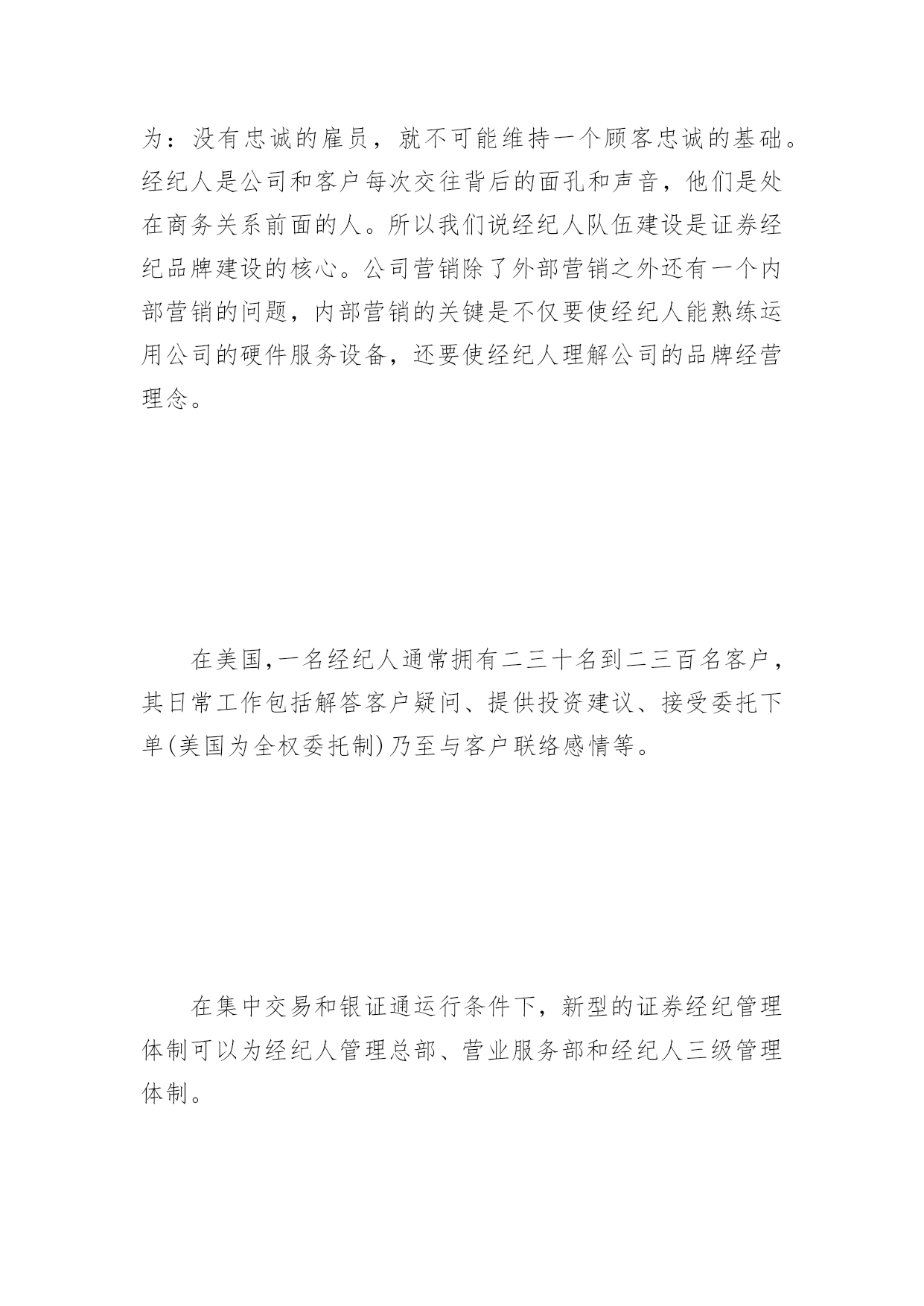 为：没有忠诚的雇员，就不可能维持一个顾客忠诚的基础。经纪人是公司和客户每次交往背后的面孔和声音，他们是处在商务关系前面的人。所以我们说经纪人队伍建设是证券经纪品牌建设的核心。公司营销除了外部营销之外还有一个内部营销的问题，内部营销的关键是不仅要使经纪人能熟练运用公司的硬件服务设备，还要使经纪人理解公司的品牌经营理念。

在美国,一名经纪人通常拥有二三十名到二三百名客户，其日常工作包括解答客户疑问、提供投资建议、接受委托下单(美国为全权委托制)乃至与客户联络感情等。

在集中交易和银证通运行条件下，新型的证券经纪管理体制可以为经纪人管理总部、营业服务部和经纪人三级管理体制。